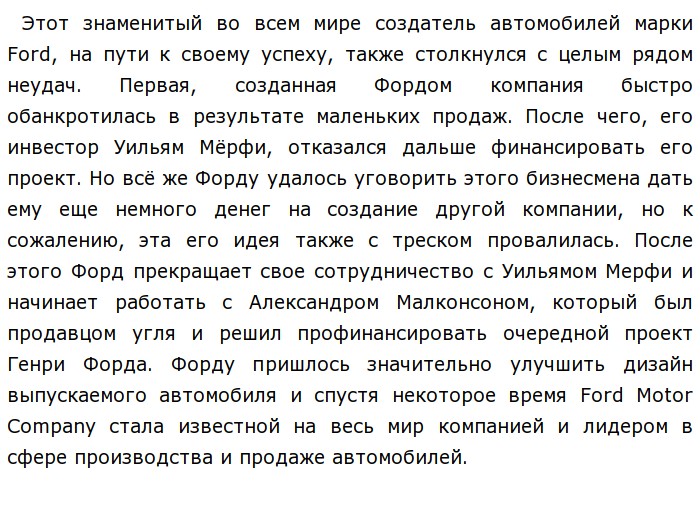 Этот знаменитый во всем мире создатель автомобилей марки Ford, на пути к своему успеху, также столкнулся с целым рядом неудач. Первая, созданная Фордом компания быстро обанкротилась в результате маленьких продаж. После чего, его инвестор Уильям Мёрфи, отказался дальше финансировать его проект. Но всё же Форду удалось уговорить этого бизнесмена дать ему еще немного денег на создание другой компании, но к сожалению, эта его идея также с треском провалилась. После этого Форд прекращает свое сотрудничество с Уильямом Мерфи и начинает работать с Александром Малконсоном, который был продавцом угля и решил профинансировать очередной проект Генри Форда. Форду пришлось значительно улучшить дизайн выпускаемого автомобиля и спустя некоторое время Ford Motor Company стала известной на весь мир компанией и лидером в сфере производства и продаже автомобилей.